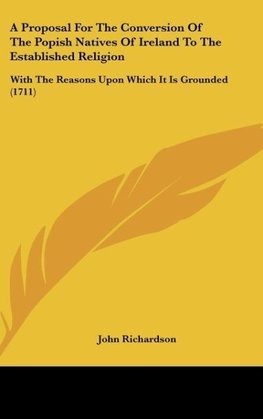 A Proposal For The Conversion Of The Popish Natives Of Ireland To The Established Religion

With The Reasons Upon Which It Is Grounded (1711)

John Richardson